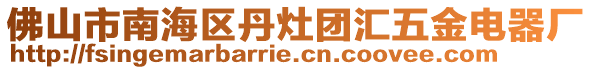 佛山市南海区丹灶团汇五金电器厂
http://fsingemarbarrie.cn.coovee.com